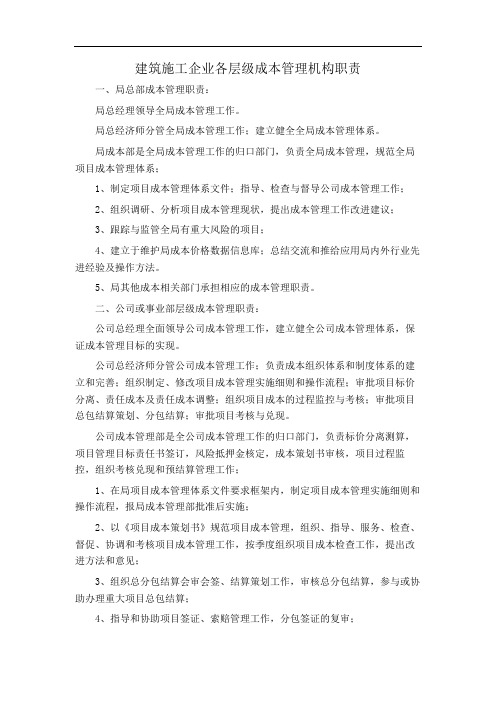 建筑施工企业各层级成本管理机构职责

一、局总部成本管理职责：

局总经理领导全局成本管理工作。

局总经济师分管全局成本管理工作；建立健全全局成本管理体系。

局成本部是全局成本管理工作的归口部门，负责全局成本管理，规范全局项目成本管理体系：

1、制定项目成本管理体系文件；指导、检查与督导公司成本管理工作；

2、组织调研、分析项目成本管理现状，提出成本管理工作改进建议；

3、跟踪与监管全局有重大风险的项目；

4、建立于维护局成本价格数据信息库；总结交流和推给应用局内外行业先进经验及操作方法。

5、局其他成本相关部门承担相应的成本管理职责。

二、公司或事业部层级成本管理职责：

公司总经理全面领导公司成本管理工作，建立健全公司成本管理体系，保证成本管理目标的实现。

公司总经济师分管公司成本管理工作；负责成本组织体系和制度体系的建立和完善；组织制定、修改项目成本管理实施细则和操作流程；审批项目标价分离、责任成本及责任成本调整；组织项目成本的过程监控与考核；审批项目总包结算策划、分包结算；审批项目考核与兑现。

公司成本管理部是全公司成本管理工作的归口部门，负责标价分离测算，项目管理目标责任书签订，风险抵押金核定，成本策划书审核，项目过程监控，组织考核兑现和预结算管理工作：

1、在局项目成本管理体系文件要求框架内，制定项目成本管理实施细则和操作流程，报局成本管理部批准后实施；

2、以《项目成本策划书》规范项目成本管理，组织、指导、服务、检查、督促、协调和考核项目成本管理工作，按季度组织项目成本检查工作，提出改进方法和意见；

3、组织总分包结算会审会签、结算策划工作，审核总分包结算，参与或协助办理重大项目总包结算；

4、指导和协助项目签证、索赔管理工作，分包签证的复审；